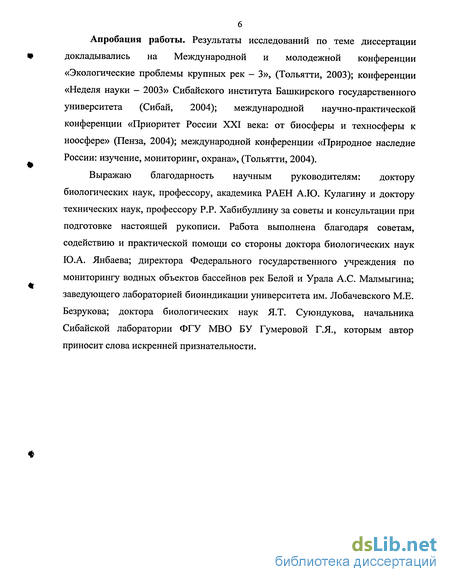 6

Апробация работы. Результаты исследований по теме диссертации докладывались на Международной и молодежной конференции «Экологические проблемы крупных рек – 3», (Тольятти, 2003); конференции «Неделя науки – 2003» Сибайского института Башкирского государственного университета (Сибай, 2004); международной научно-практической конференции «Приоритет России XXI века: от биосферы и техносферы к ноосфере» (Пенза, 2004); международной конференции «Природное наследие России: изучение, мониторинг, охрана», (Тольятти, 2004).

Выражаю благодарность научным руководителям: доктору биологических наук, профессору, академика РАЕН А.Ю. Кулагину и доктору технических наук, профессору Р.Р. Хабибуллину за советы и консультации при подготовке настоящей рукописи. Работа выполнена благодаря советам, содействию и практической помощи со стороны доктора биологических наук Ю.А. Янбаева; директора Федерального государственного учреждения по мониторингу водных объектов бассейнов рек Белой и Урала А.С. Малмыгина; заведующего лабораторией биоиндикации университета им. Лобачевского М.Е. Безрукова; доктора биологических наук Я.Т. Суюндукова, начальника Сибайской лаборатории ФГУ МВО БУ Гумеровой Г.Я., которым автор приносит слова искренней признательности.

dsLib.net
библиотека диссертаций